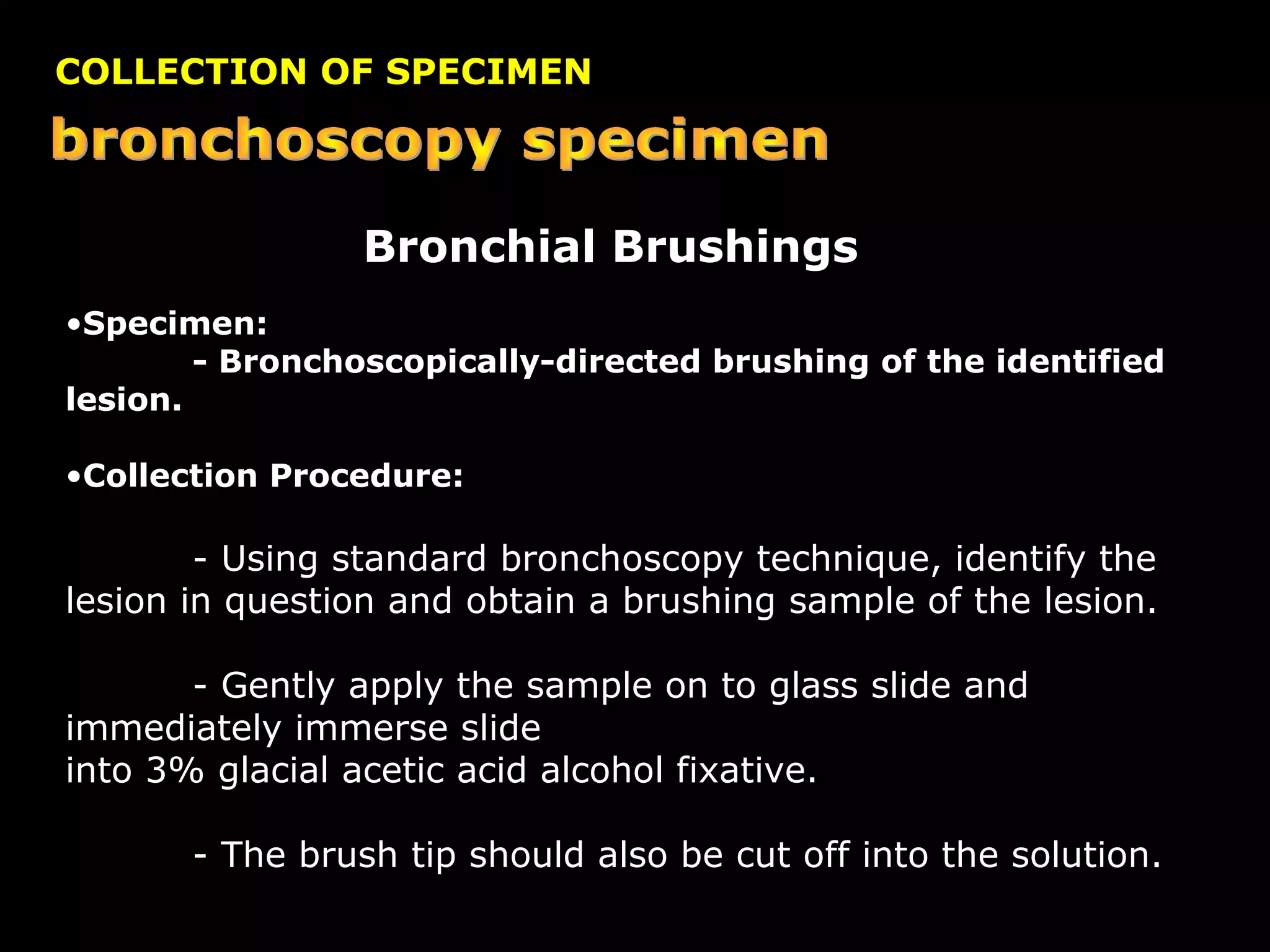 COLLECTION OF SPECIMEN

bronchoscopy specimen

Bronchial Brushings

•Specimen:
- Bronchoscopically-directed brushing of the identified lesion.

•Collection Procedure:

- Using standard bronchoscopy technique, identify the lesion in question and obtain a brushing sample of the lesion.

- Gently apply the sample on to glass slide and immediately immerse slide
into 3% glacial acetic acid alcohol fixative.

- The brush tip should also be cut off into the solution.